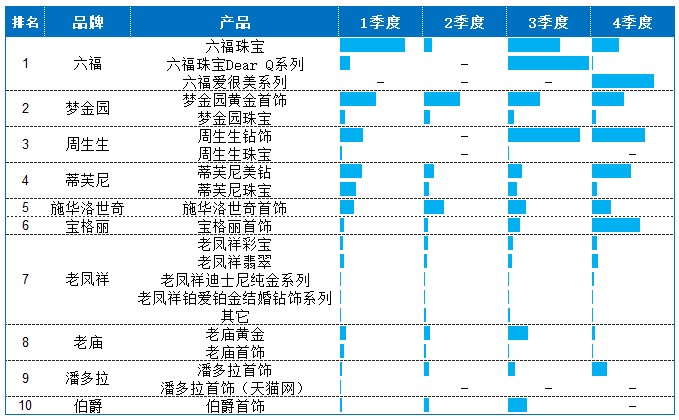 | 排名 | 品牌 | 产品 | 1季度 | 2季度 | 3季度 | 4季度 |
|---|---|---|---|---|---|---|
| 1 | 六福 | 六福珠宝 | | | | |
| | | 六福珠宝Dear Q系列 | | – | | |
| | | 六福爱很美系列 | – | – | – | |
| 2 | 梦金园 | 梦金园黄金首饰 | | | | |
| | | 梦金园珠宝 | | | | |
| 3 | 周生生 | 周生生钻饰 | | – | | |
| | | 周生生珠宝 | | – | | – |
| 4 | 蒂芙尼 | 蒂芙尼美钻 | | | | |
| | | 蒂芙尼珠宝 | | | | |
| 5 | 施华洛世奇 | 施华洛世奇首饰 | | | | |
| 6 | 宝格丽 | 宝格丽首饰 | | | | |
| 7 | 老凤祥 | 老凤祥彩宝 | | | | |
| | | 老凤祥翡翠 | | | | |
| | | 老凤祥迪士尼纯金系列 | | | | |
| | | 老凤祥铂爱铂金结婚钻饰系列 | | | | |
| | | 其它 | | | | |
| 8 | 老庙 | 老庙黄金 | | | | |
| | | 老庙首饰 | | | | |
| 9 | 潘多拉 | 潘多拉首饰 | | | | |
| | | 潘多拉首饰（天猫网） | | – | – | – |
| 10 | 伯爵 | 伯爵首饰 | | | | – |